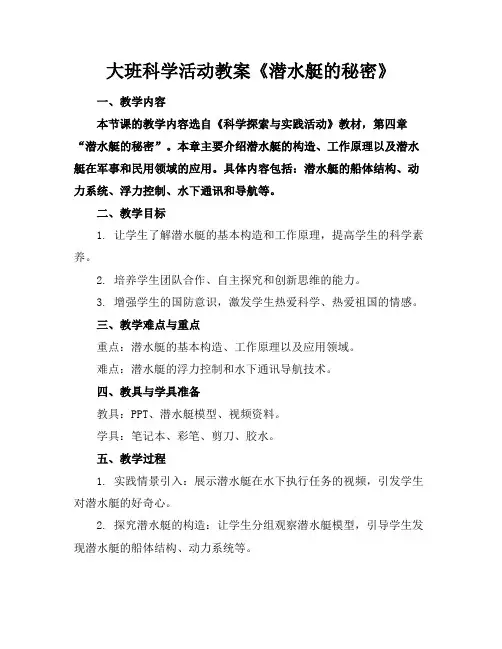 大班科学活动教案《潜水艇的秘密》

一、教学内容

本节课的教学内容选自《科学探索与实践活动》教材，第四章“潜水艇的秘密”。本章主要介绍潜水艇的构造、工作原理以及潜水艇在军事和民用领域的应用。具体内容包括：潜水艇的船体结构、动力系统、浮力控制、水下通讯和导航等。

二、教学目标

1. 让学生了解潜水艇的基本构造和工作原理，提高学生的科学素养。

2. 培养学生团队合作、自主探究和创新思维的能力。

3. 增强学生的国防意识，激发学生热爱科学、热爱祖国的情感。

三、教学难点与重点

重点：潜水艇的基本构造、工作原理以及应用领域。

难点：潜水艇的浮力控制和水下通讯导航技术。

四、教具与学具准备

教具：PPT、潜水艇模型、视频资料。

学具：笔记本、彩笔、剪刀、胶水。

五、教学过程

1. 实践情景引入：展示潜水艇在水下执行任务的视频，引发学生对潜水艇的好奇心。

2. 探究潜水艇的构造：让学生分组观察潜水艇模型，引导学生发现潜水艇的船体结构、动力系统等。